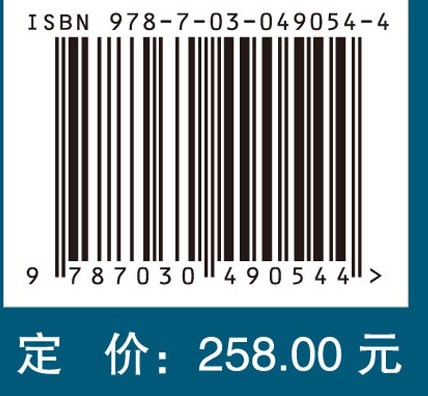 ISBN 978-7-03-049054-4

9 787030 490544 >

定 价: 258.00 元